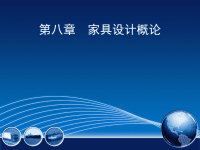 第八章　家具设计概论